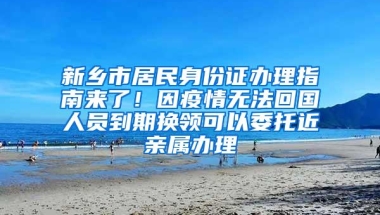 新乡市居民身份证办理指南来了！因疫情无法回国人员到期换领可以委托近亲属办理